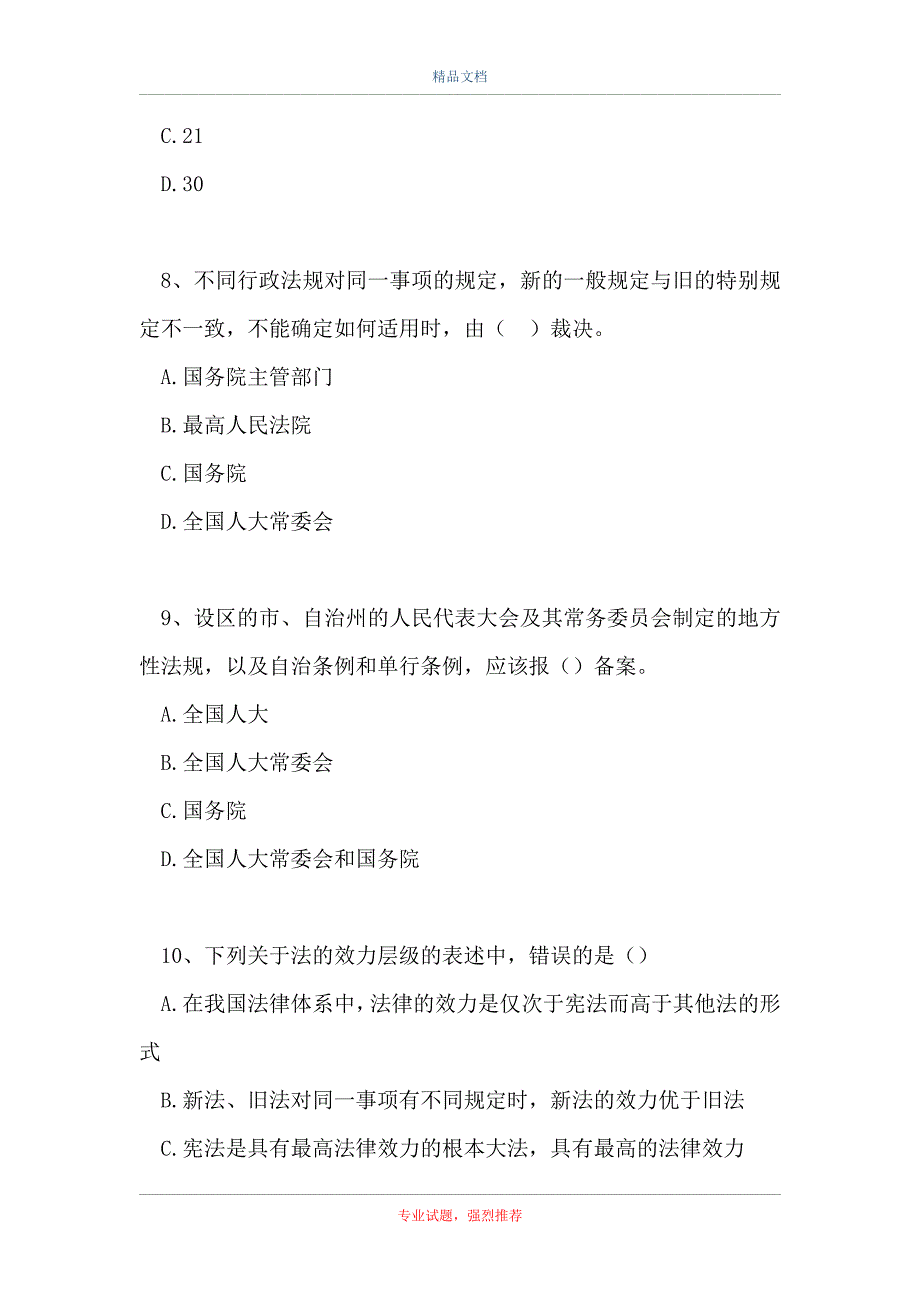 精品文档

C.21

D.30

8、不同行政法规对同一事项的规定，新的一般规定与旧的特别规定不一致，不能确定如何适用时，由（　）裁决。

A.国务院主管部门

B.最高人民法院

C.国务院

D.全国人大常委会

9、设区的市、自治州的人民代表大会及其常务委员会制定的地方性法规，以及自治条例和单行条例，应该报（）备案。

A.全国人大

B.全国人大常委会

C.国务院

D.全国人大常委会和国务院

10、下列关于法的效力层级的表述中，错误的是（）

A.在我国法律体系中，法律的效力是仅次于宪法而高于其他法的形式

B.新法、旧法对同一事项有不同规定时，新法的效力优于旧法

C.宪法是具有最高法律效力的根本大法，具有最高的法律效力

专业试题，强烈推荐